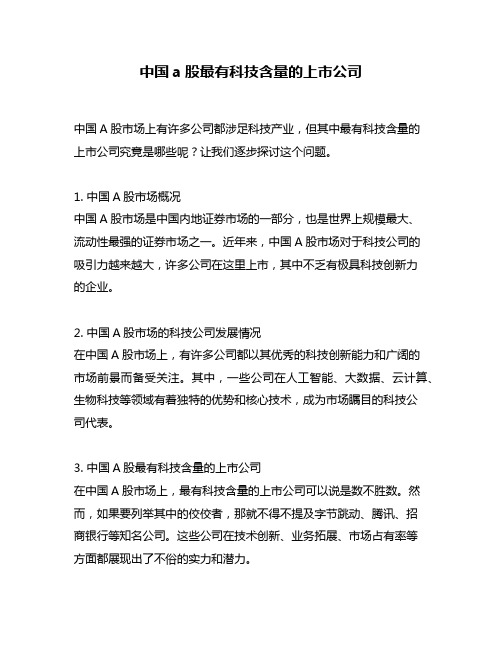 中国 a 股最有科技含量的上市公司

中国 A 股市场上有许多公司都涉足科技产业，但其中最有科技含量的上市公司究竟是哪些呢？让我们逐步探讨这个问题。

1. 中国 A 股市场概况
中国 A 股市场是中国内地证券市场的一部分，也是世界上规模最大、流动性最强的证券市场之一。近年来，中国 A 股市场对于科技公司的吸引力越来越大，许多公司在这里上市，其中不乏有极具科技创新力的企业。

2. 中国 A 股市场的科技公司发展情况
在中国 A 股市场上，有许多公司都以其优秀的科技创新能力和广阔的市场前景而备受关注。其中，一些公司在人工智能、大数据、云计算、生物科技等领域有着独特的优势和核心技术，成为市场瞩目的科技公司代表。

3. 中国 A 股最有科技含量的上市公司
在中国 A 股市场上，最有科技含量的上市公司可以说是数不胜数。然而，如果要列举其中的佼佼者，那就不得不提及字节跳动、腾讯、招商银行等知名公司。这些公司在技术创新、业务拓展、市场占有率等方面都展现出了不俗的实力和潜力。